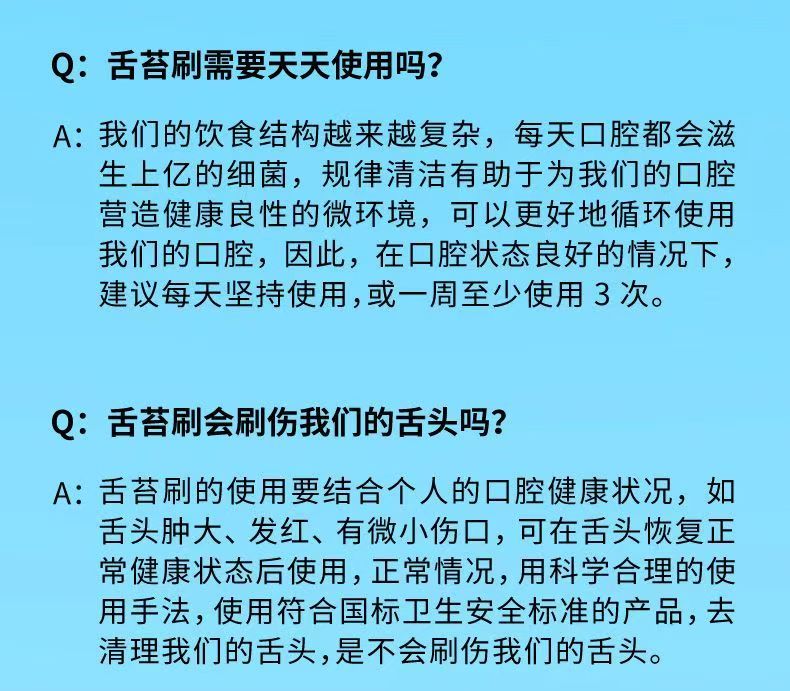 Q：舌苔刷需要天天使用吗?

A：我们的饮食结构越来越复杂，每天口腔都会滋生上亿的细菌，规律清洁有助于为我们的口腔营造健康良性的微环境，可以更好地循环使用我们的口腔，因此，在口腔状态良好的情况下，建议每天坚持使用，或一周至少使用 3 次。

Q：舌苔刷会刷伤我们的舌头吗?

A：舌苔刷的使用要结合个人的口腔健康状况，如舌头肿大、发红、有微小伤口，可在舌头恢复正常健康状态后使用，正常情况，用科学合理的使用手法，使用符合国标卫生安全标准的产品，去清理我们的舌头，是不会刷伤我们的舌头。